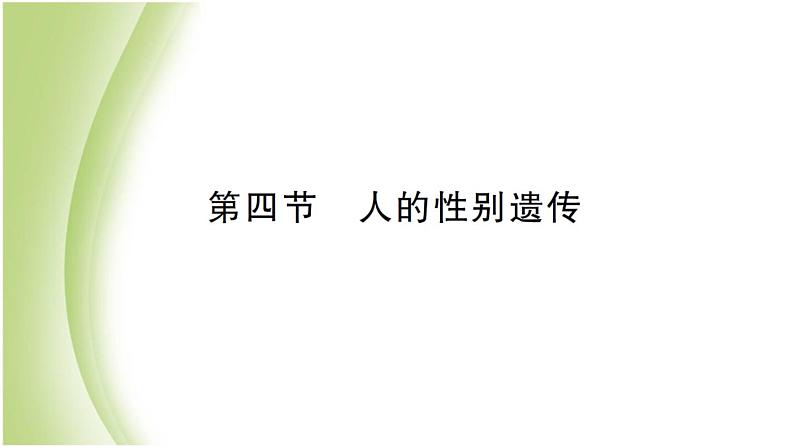 第四节　人的性别遗传